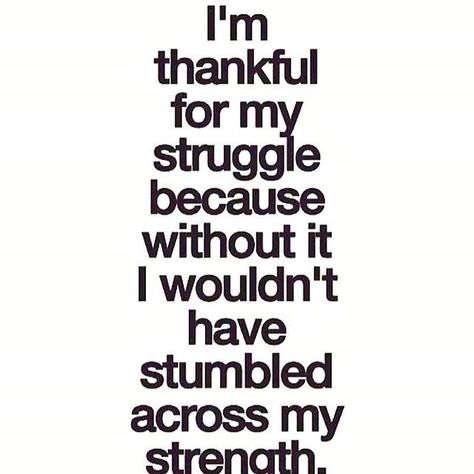 I'm thankful for my struggle because without it I wouldn't have stumbled across my strength.